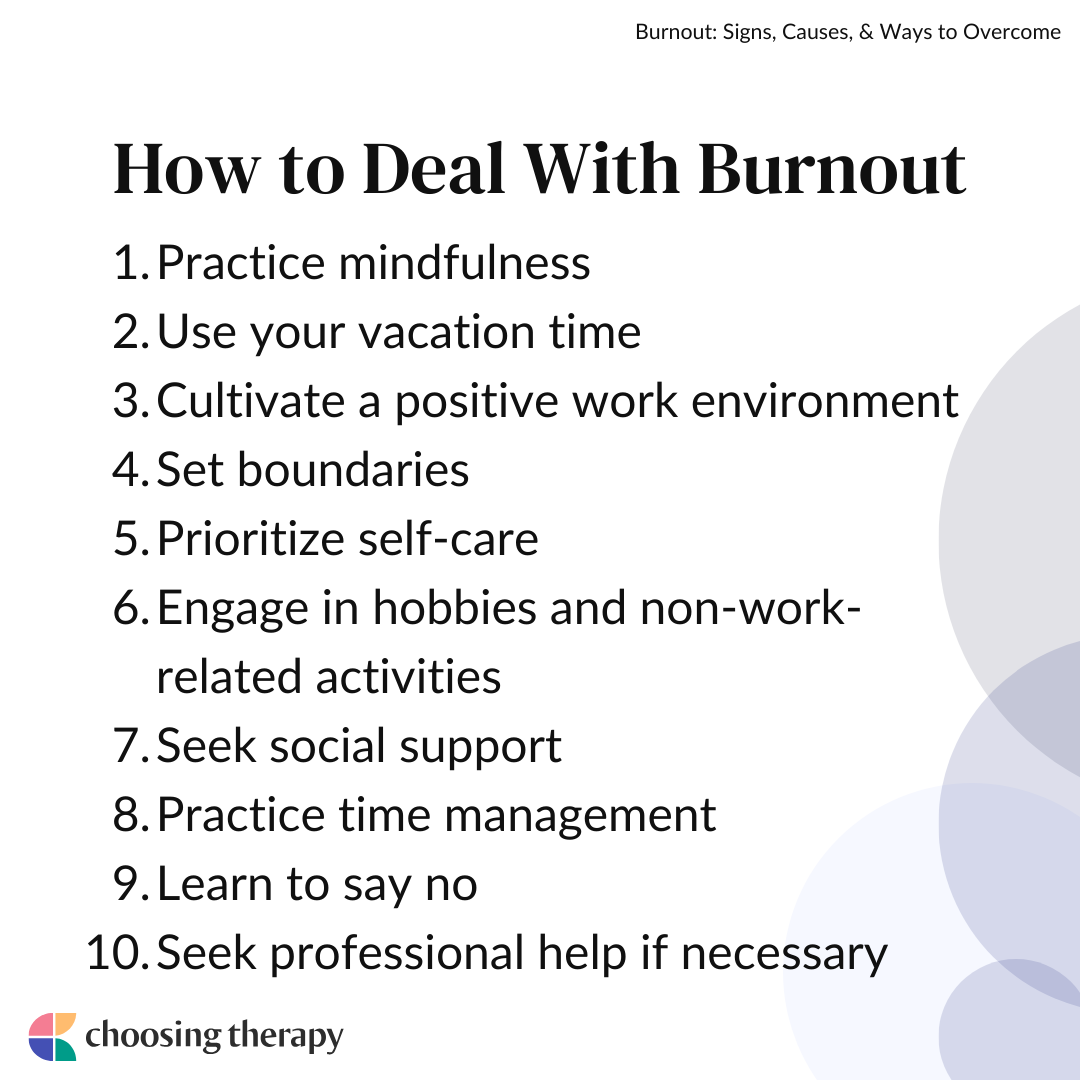 Burnout: Signs, Causes, & Ways to Overcome

How to Deal With Burnout

1. Practice mindfulness
2. Use your vacation time
3. Cultivate a positive work environment
4. Set boundaries
5. Prioritize self-care
6. Engage in hobbies and non-work-related activities
7. Seek social support
8. Practice time management
9. Learn to say no
10. Seek professional help if necessary

choosing therapy